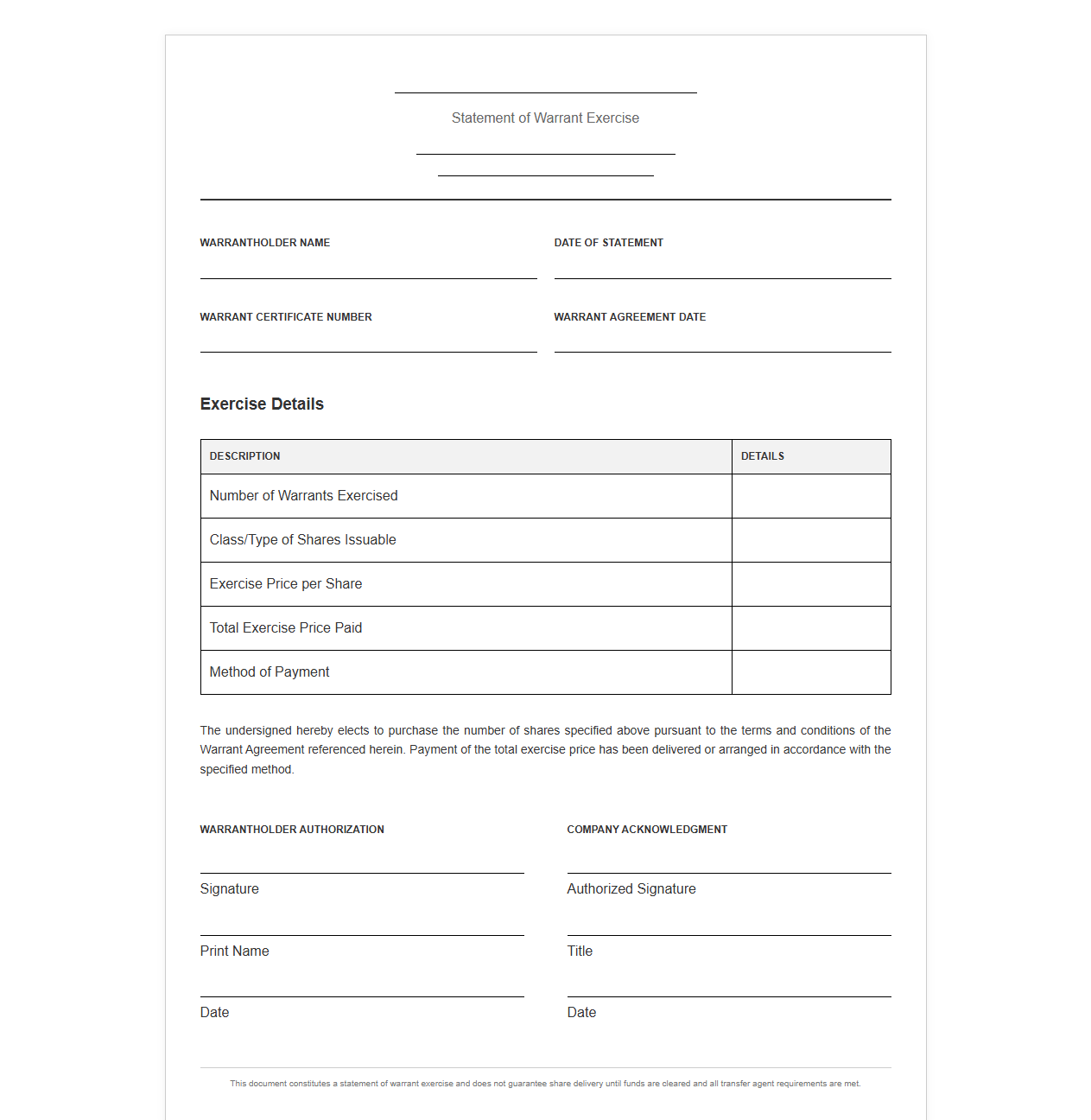 ____

Statement of Warrant Exercise

____

____

WARRANTHOLDER NAME

____

DATE OF STATEMENT

____

WARRANT CERTIFICATE NUMBER

____

WARRANT AGREEMENT DATE

____

Exercise Details

| DESCRIPTION | DETAILS |
|---|---|
| Number of Warrants Exercised | |
| Class/Type of Shares Issuable | |
| Exercise Price per Share | |
| Total Exercise Price Paid | |
| Method of Payment | |

The undersigned hereby elects to purchase the number of shares specified above pursuant to the terms and conditions of the Warrant Agreement referenced herein. Payment of the total exercise price has been delivered or arranged in accordance with the specified method.

WARRANTHOLDER AUTHORIZATION

____
Signature

____
Print Name

____
Date

COMPANY ACKNOWLEDGMENT

____
Authorized Signature

____
Title

____
Date

This document constitutes a statement of warrant exercise and does not guarantee share delivery until funds are cleared and all transfer agent requirements are met.